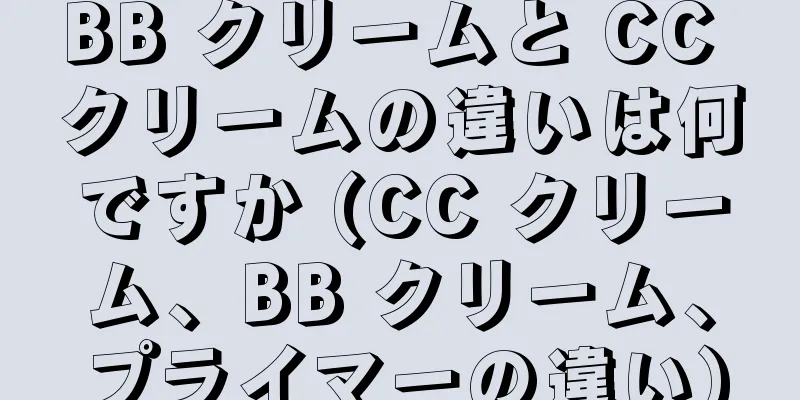 BB クリームと CC クリームの違いは何ですか (CC クリーム、BB クリーム、プライマーの違い)